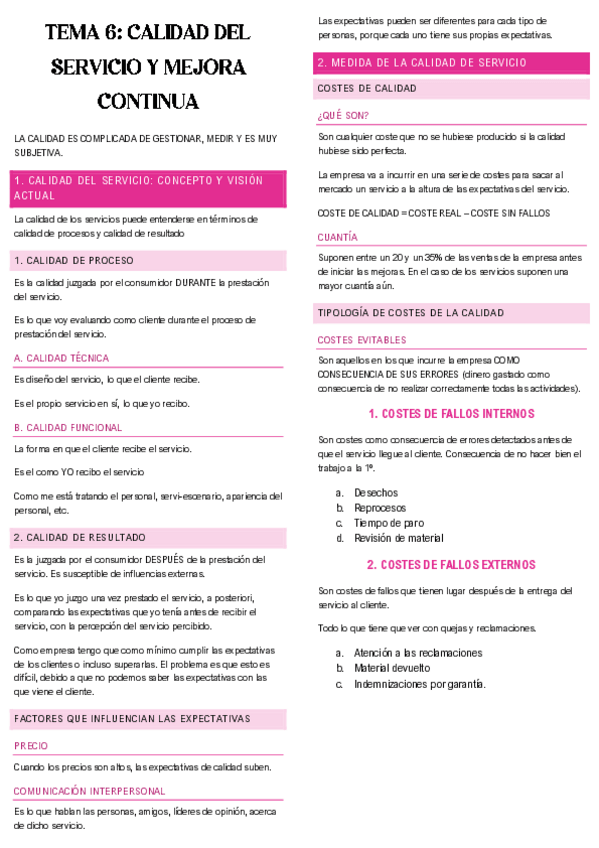 TEMA 6: CALIDAD DEL SERVICIO Y MEJORA CONTINUA

LA CALIDAD ES COMPLICADA DE GESTIONAR, MEDIR Y ES MUY SUBJETIVA.

1. CALIDAD DEL SERVICIO: CONCEPTO Y VISIÓN ACTUAL

La calidad de los servicios puede entenderse en términos de calidad de procesos y calidad de resultado

1. CALIDAD DE PROCESO

Es la calidad juzgada por el consumidor DURANTE la prestación del servicio.

Es lo que voy evaluando como cliente durante el proceso de prestación del servicio.

A. CALIDAD TÉCNICA

Es diseño del servicio, lo que el cliente recibe.

Es el propio servicio en sí, lo que yo recibo.

B. CALIDAD FUNCIONAL

La forma en que el cliente recibe el servicio.

Es el como YO recibo el servicio

Como me está tratando el personal, servi-escenario, apariencia del personal, etc.

2. CALIDAD DE RESULTADO

Es la juzgada por el consumidor DESPUÉS de la prestación del servicio. Es susceptible de influencias externas.

Es lo que yo juzgo una vez prestado el servicio, a posteriori, comparando las expectativas que yo tenía antes de recibir el servicio, con la percepción del servicio percibido.

Como empresa tengo que como mínimo cumplir las expectativas de los clientes o incluso superarlas. El problema es que esto es difícil, debido a que no podemos saber las expectativas con las que viene el cliente.

FACTORES QUE INFLUENCIAN LAS EXPECTATIVAS

PRECIO

Cuando los precios son altos, las expectativas de calidad suben.

COMUNICACIÓN INTERPERSONAL

Es lo que hablan las personas, amigos, líderes de opinión, acerca de dicho servicio.

Las expectativas pueden ser diferentes para cada tipo de personas, porque cada uno tiene sus propias expectativas.

2. MEDIDA DE LA CALIDAD DE SERVICIO

COSTES DE CALIDAD

¿QUÉ SON?

Son cualquier coste que no se hubiese producido si la calidad hubiese sido perfecta.

La empresa va a incurrir en una serie de costes para sacar al mercado un servicio a la altura de las expectativas del servicio.

COSTE DE CALIDAD = COSTE REAL – COSTE SIN FALLOS

CUANTÍA

Suponen entre un 20 y un 35% de las ventas de la empresa antes de iniciar las mejoras. En el caso de los servicios suponen una mayor cuantía aún.

TIPOLOGÍA DE COSTES DE LA CALIDAD

COSTES EVITABLES

Son aquellos en los que incurre la empresa COMO CONSECUENCIA DE SUS ERRORES (dinero gastado como consecuencia de no realizar correctamente todas las actividades).

1. COSTES DE FALLOS INTERNOS

Son costes como consecuencia de errores detectados antes de que el servicio llegue al cliente. Consecuencia de no hacer bien el trabajo a la 1ª.

a. Desechos
b. Reprocesos
c. Tiempo de paro
d. Revisión de material

2. COSTES DE FALLOS EXTERNOS

Son costes de fallos que tienen lugar después de la entrega del servicio al cliente.

Todo lo que tiene que ver con quejas y reclamaciones.

a. Atención a las reclamaciones
b. Material devuelto
c. Indemnizaciones por garantía.